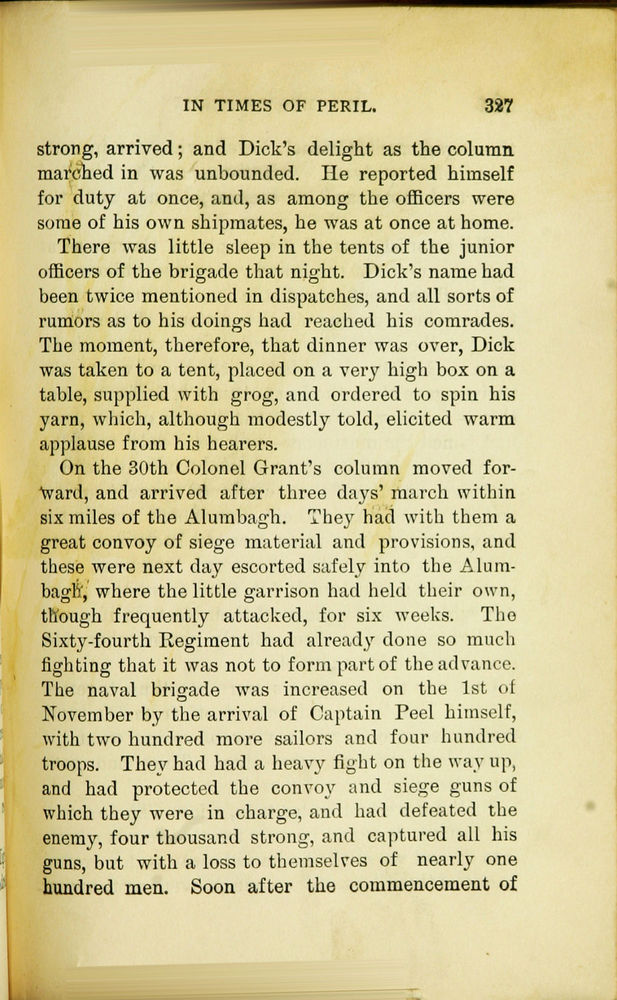 IN TIMES OF PERIL. 327

strong, arrived; and Dick's delight as the column marched in was unbounded. He reported himself for duty at once, and, as among the officers were some of his own shipmates, he was at once at home.

There was little sleep in the tents of the junior officers of the brigade that night. Dick's name had been twice mentioned in dispatches, and all sorts of rumors as to his doings had reached his comrades. The moment, therefore, that dinner was over, Dick was taken to a tent, placed on a very high box on a table, supplied with grog, and ordered to spin his yarn, which, although modestly told, elicited warm applause from his hearers.

On the 30th Colonel Grant's column moved forward, and arrived after three days' march within six miles of the Alumbagh. They had with them a great convoy of siege material and provisions, and these were next day escorted safely into the Alumbagh, where the little garrison had held their own, though frequently attacked, for six weeks. The Sixty-fourth Regiment had already done so much fighting that it was not to form part of the advance. The naval brigade was increased on the 1st of November by the arrival of Captain Peel himself, with two hundred more sailors and four hundred troops. They had had a heavy fight on the way up, and had protected the convoy and siege guns of which they were in charge, and had defeated the enemy, four thousand strong, and captured all his guns, but with a loss to themselves of nearly one hundred men. Soon after the commencement of